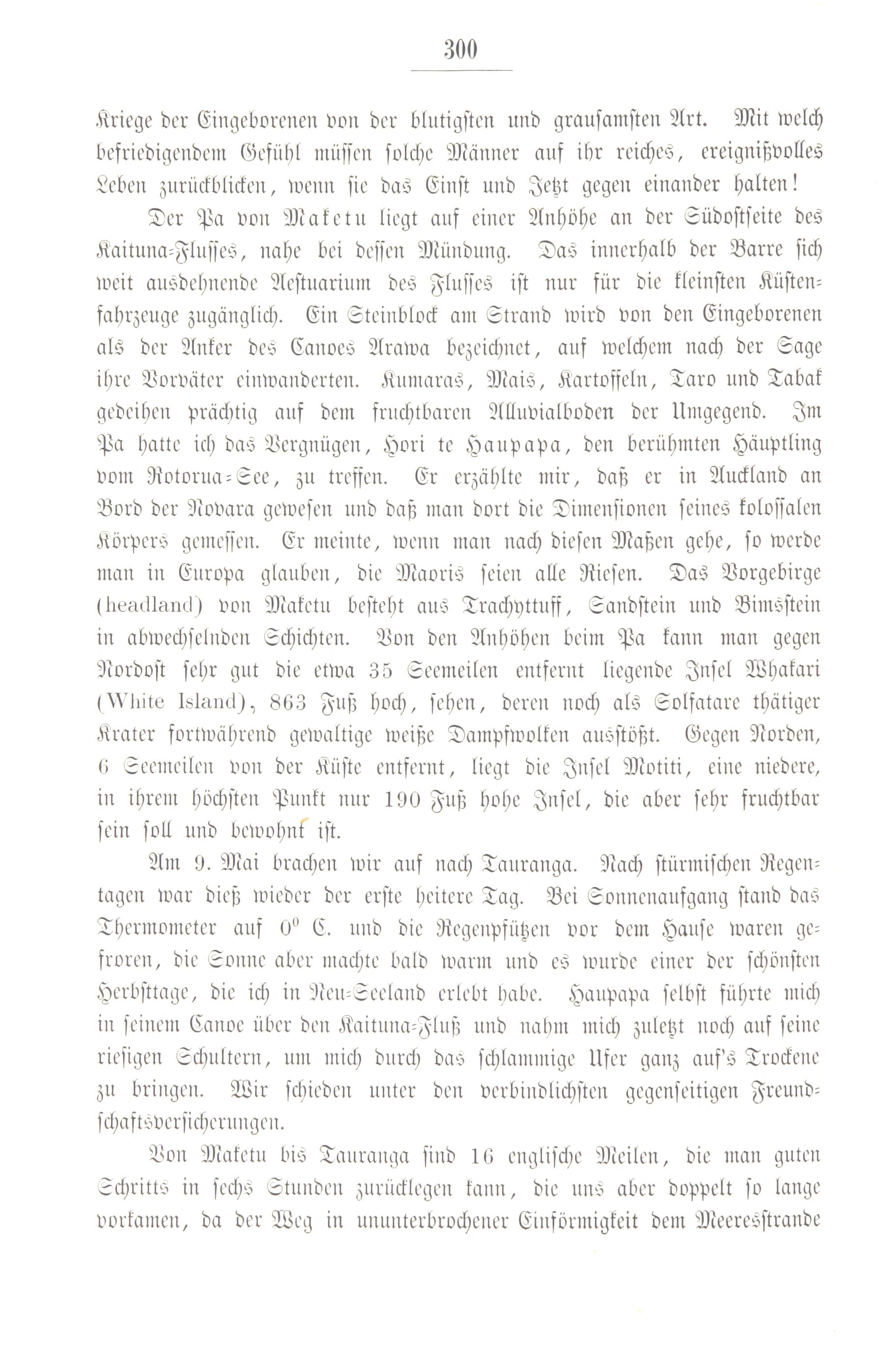 300

Kriege der Eingeborenen von der blutigsten und grausamsten Art. Mit welch befriedigendem Gefühl müssen solche Männer auf ihr reiches, ereignißvolles Leben zurückblicken, wenn sie das Einst und Jetzt gegen einander halten!

Der Pa von Maketu liegt auf einer Anhöhe an der Südostseite des Kaituna-Flusses, nahe bei dessen Mündung. Das innerhalb der Barre sich weit ausdehnende Aestuarium des Flusses ist nur für die kleinsten Küstenfahrzeuge zugänglich. Ein Steinblock am Strand wird von den Eingeborenen als der Anker des Canoes Arawa bezeichnet, auf welchem nach der Sage ihre Vorväter einwanderten. Kumaras, Mais, Kartoffeln, Taro und Tabak gedeihen prächtig auf dem fruchtbaren Alluvialboden der Umgegend. Im Pa hatte ich das Vergnügen, Hori te Haupapa, den berühmten Häuptling vom Rotorua-See, zu treffen. Er erzählte mir, daß er in Auckland an Bord der Novara gewesen und daß man dort die Dimensionen seines kolossalen Körpers gemessen. Er meinte, wenn man nach diesen Maßen gehe, so werde man in Europa glauben, die Maoris seien alle Riesen. Das Vorgebirge (headland) von Maketu besteht aus Trachyttuff, Sandstein und Bimsstein in abwechselnden Schichten. Von den Anhöhen beim Pa kann man gegen Nordost sehr gut die etwa 35 Seemeilen entfernt liegende Insel Whakari (White Island), 863 Fuß hoch, sehen, deren noch als Solfatare thätiger Krater fortwährend gewaltige weiße Dampfwolken ausstößt. Gegen Norden, 6 Seemeilen von der Küste entfernt, liegt die Insel Motiti, eine niedere, in ihrem höchsten Punkt nur 190 Fuß hohe Insel, die aber sehr fruchtbar sein soll und bewohnt ist.

Am 9. Mai brachen wir auf nach Tauranga. Nach stürmischen Regentagen war dieß wieder der erste heitere Tag. Bei Sonnenaufgang stand das Thermometer auf $0^0$ C. und die Regenpfützen vor dem Hause waren gefroren, die Sonne aber machte bald warm und es wurde einer der schönsten Herbsttage, die ich in Neu-Seeland erlebt habe. Haupapa selbst führte mich in seinem Canoe über den Kaituna-Fluß und nahm mich zuletzt noch auf seine riesigen Schultern, um mich durch das schlammige Ufer ganz auf's Trockene zu bringen. Wir schieden unter den verbindlichsten gegenseitigen Freundschaftsversicherungen.

Von Maketu bis Tauranga sind 16 englische Meilen, die man guten Schritts in sechs Stunden zurücklegen kann, die uns aber doppelt so lange vorkamen, da der Weg in ununterbrochener Einförmigkeit dem Meeresstrande